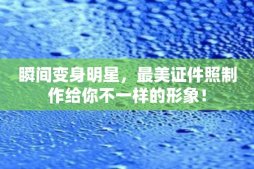 瞬间变身明星，最美证件照制作给你不一样的形象！